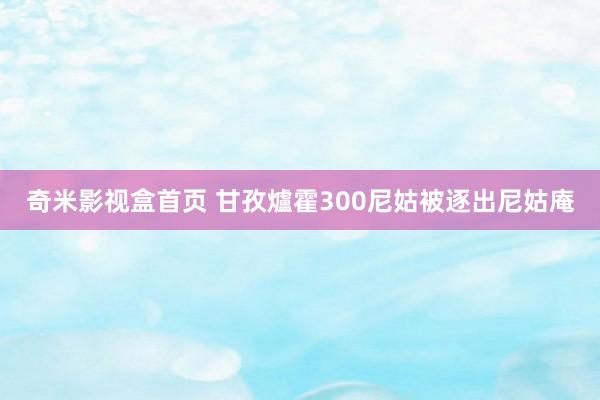 奇米影视盒首页 甘孜爐霍300尼姑被逐出尼姑庵